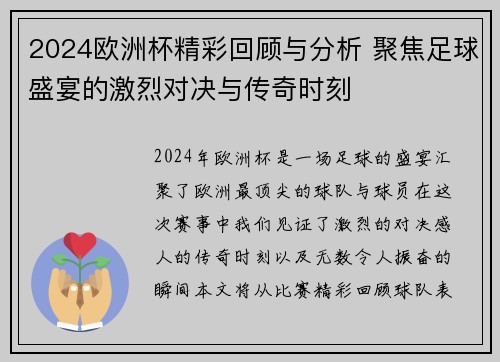 2024欧洲杯精彩回顾与分析 聚焦足球盛宴的激烈对决与传奇时刻

2024年欧洲杯是一场足球的盛宴汇聚了欧洲最顶尖的球队与球员在这次赛事中我们见证了激烈的对决感人的传奇时刻以及无数令人振奋的瞬间本文将从比赛精彩回顾球队表